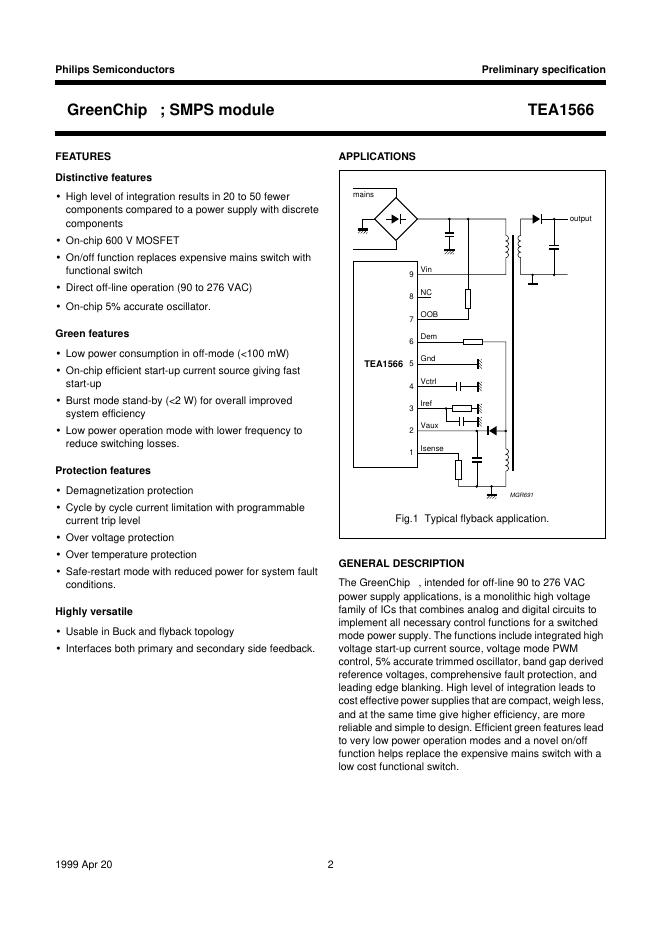 Philips Semiconductors

Preliminary specification

GreenChip ; SMPS module

TEA1566

FEATURES

Distinctive features

• High level of integration results in 20 to 50 fewer components compared to a power supply with discrete components
• On-chip 600 V MOSFET
• On/off function replaces expensive mains switch with functional switch
• Direct off-line operation (90 to 276 VAC)
• On-chip 5% accurate oscillator.

Green features

• Low power consumption in off-mode (<100 mW)
• On-chip efficient start-up current source giving fast start-up
• Burst mode stand-by (<2 W) for overall improved system efficiency
• Low power operation mode with lower frequency to reduce switching losses.

Protection features

• Demagnetization protection
• Cycle by cycle current limitation with programmable current trip level
• Over voltage protection
• Over temperature protection
• Safe-restart mode with reduced power for system fault conditions.

Highly versatile

• Usable in Buck and flyback topology
• Interfaces both primary and secondary side feedback.

APPLICATIONS

mains

output

TEA1566

9 Vin
8 NC
7 OOB
6 Dem
5 Gnd
4 Vctrl
3 Iref
2 Vaux
1 Isense

MGR691

Fig.1 Typical flyback application.

GENERAL DESCRIPTION

The GreenChip , intended for off-line 90 to 276 VAC power supply applications, is a monolithic high voltage family of ICs that combines analog and digital circuits to implement all necessary control functions for a switched mode power supply. The functions include integrated high voltage start-up current source, voltage mode PWM control, 5% accurate trimmed oscillator, band gap derived reference voltages, comprehensive fault protection, and leading edge blanking. High level of integration leads to cost effective power supplies that are compact, weigh less, and at the same time give higher efficiency, are more reliable and simple to design. Efficient green features lead to very low power operation modes and a novel on/off function helps replace the expensive mains switch with a low cost functional switch.

1999 Apr 20

2